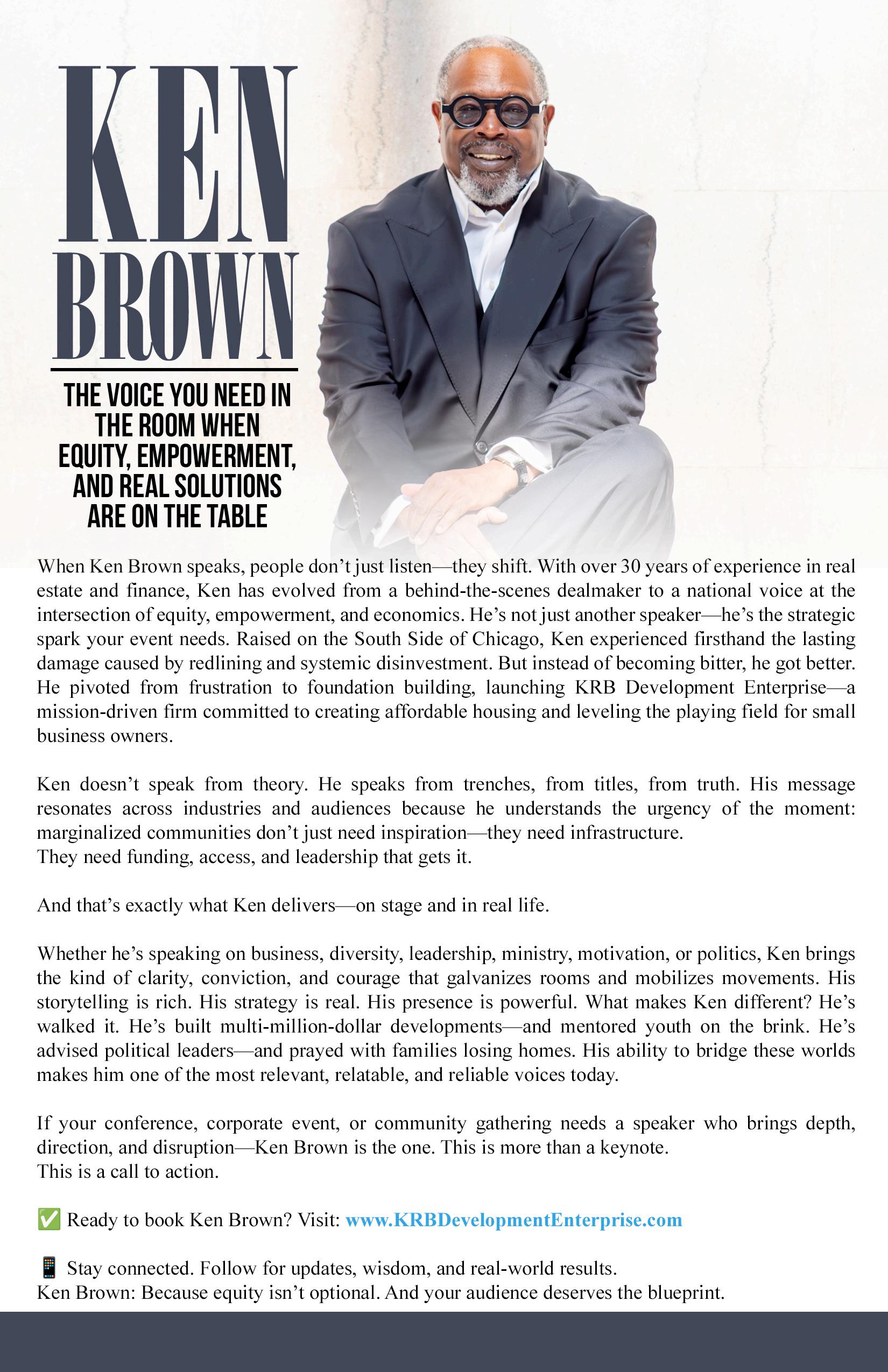 KEN BROWN

THE VOICE YOU NEED IN THE ROOM WHEN EQUITY, EMPOWERMENT, AND REAL SOLUTIONS ARE ON THE TABLE

When Ken Brown speaks, people don't just listen—they shift. With over 30 years of experience in real estate and finance, Ken has evolved from a behind-the-scenes dealmaker to a national voice at the intersection of equity, empowerment, and economics. He's not just another speaker—he's the strategic spark your event needs. Raised on the South Side of Chicago, Ken experienced firsthand the lasting damage caused by redlining and systemic disinvestment. But instead of becoming bitter, he got better. He pivoted from frustration to foundation building, launching KRB Development Enterprise—a mission-driven firm committed to creating affordable housing and leveling the playing field for small business owners.

Ken doesn't speak from theory. He speaks from trenches, from titles, from truth. His message resonates across industries and audiences because he understands the urgency of the moment: marginalized communities don't just need inspiration—they need infrastructure.
They need funding, access, and leadership that gets it.

And that's exactly what Ken delivers—on stage and in real life.

Whether he's speaking on business, diversity, leadership, ministry, motivation, or politics, Ken brings the kind of clarity, conviction, and courage that galvanizes rooms and mobilizes movements. His storytelling is rich. His strategy is real. His presence is powerful. What makes Ken different? He's walked it. He's built multi-million-dollar developments—and mentored youth on the brink. He's advised political leaders—and prayed with families losing homes. His ability to bridge these worlds makes him one of the most relevant, relatable, and reliable voices today.

If your conference, corporate event, or community gathering needs a speaker who brings depth, direction, and disruption—Ken Brown is the one. This is more than a keynote.
This is a call to action.

✅ Ready to book Ken Brown? Visit: www.KRBDevelopmentEnterprise.com

📱 Stay connected. Follow for updates, wisdom, and real-world results.
Ken Brown: Because equity isn't optional. And your audience deserves the blueprint.